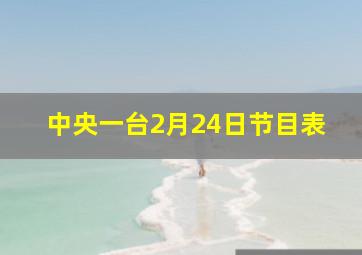 中央一台2月24日节目表